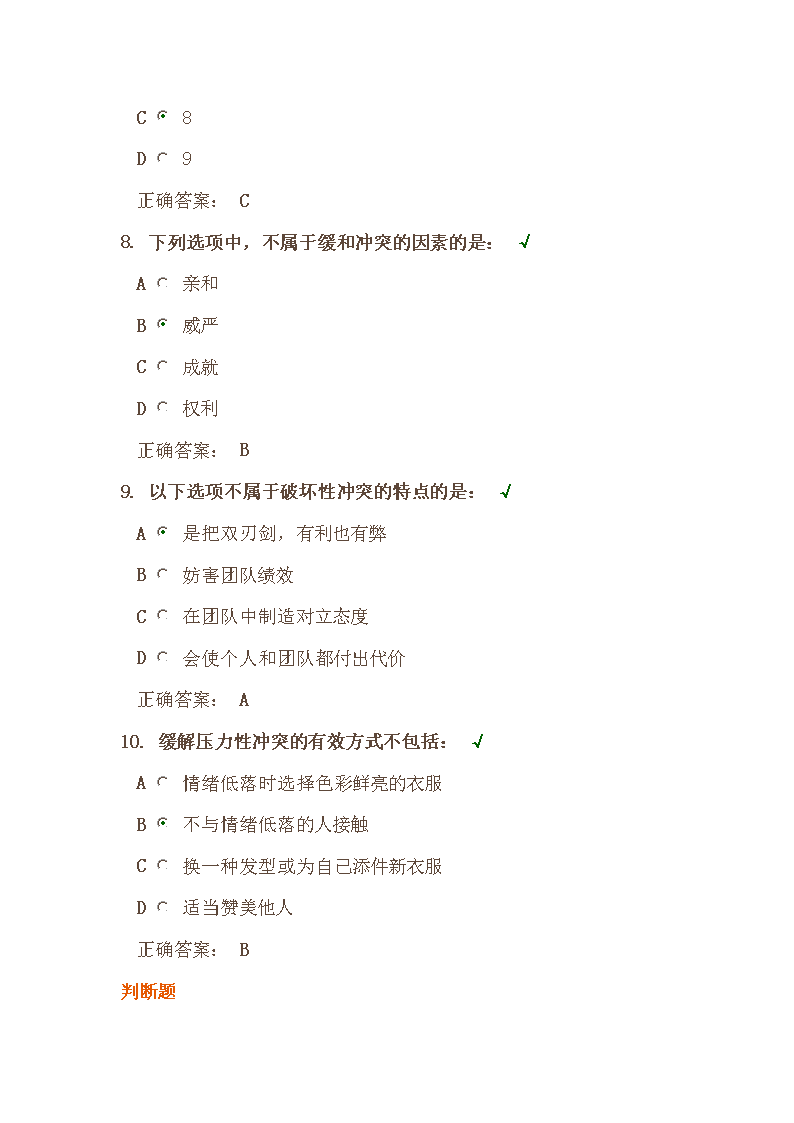 C 8

D 9

正确答案： C

8. 下列选项中，不属于缓和冲突的因素的是： √

A 亲和

B 威严

C 成就

D 权利

正确答案： B

9. 以下选项不属于破坏性冲突的特点的是： √

A 是把双刃剑，有利也有弊

B 妨害团队绩效

C 在团队中制造对立态度

D 会使个人和团队都付出代价

正确答案： A

10. 缓解压力性冲突的有效方式不包括： √

A 情绪低落时选择色彩鲜亮的衣服

B 不与情绪低落的人接触

C 换一种发型或为自己添件新衣服

D 适当赞美他人

正确答案： B

判断题